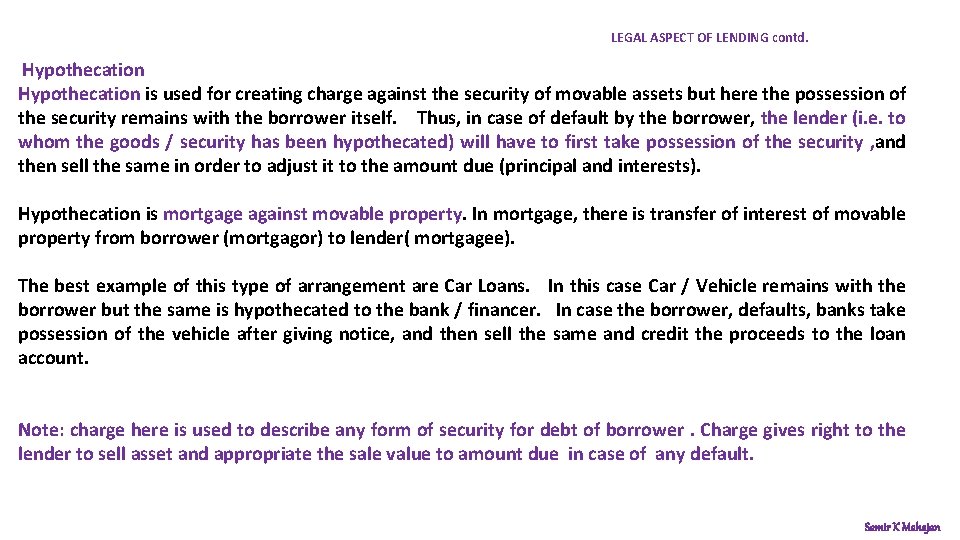 LEGAL ASPECT OF LENDING contd.

Hypothecation

Hypothecation is used for creating charge against the security of movable assets but here the possession of the security remains with the borrower itself. Thus, in case of default by the borrower, the lender (i.e. to whom the goods / security has been hypothecated) will have to first take possession of the security ,and then sell the same in order to adjust it to the amount due (principal and interests).

Hypothecation is mortgage against movable property. In mortgage, there is transfer of interest of movable property from borrower (mortgagor) to lender( mortgagee).

The best example of this type of arrangement are Car Loans. In this case Car / Vehicle remains with the borrower but the same is hypothecated to the bank / financer. In case the borrower, defaults, banks take possession of the vehicle after giving notice, and then sell the same and credit the proceeds to the loan account.

Note: charge here is used to describe any form of security for debt of borrower . Charge gives right to the lender to sell asset and appropriate the sale value to amount due in case of any default.

Samir K Mahajan